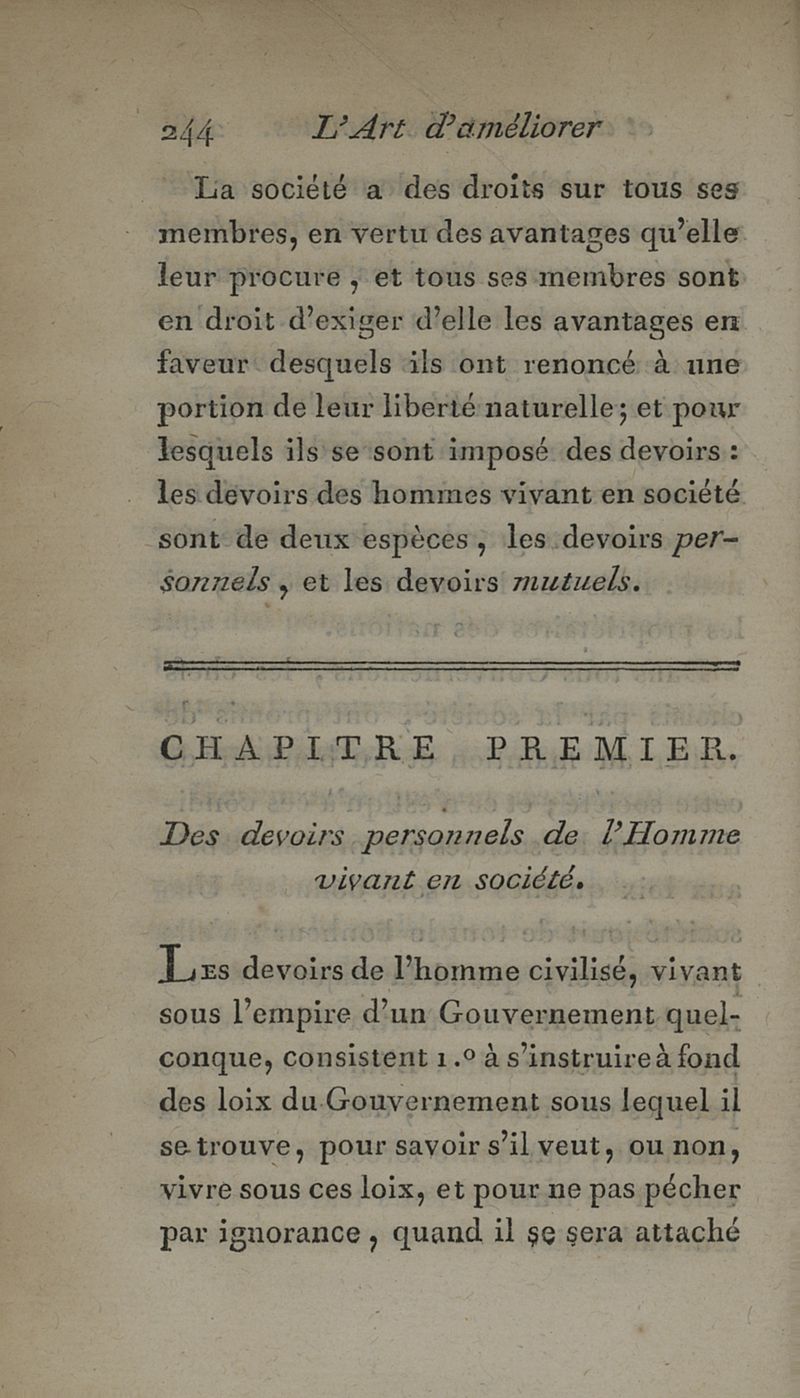 244 L'Art d'améliorer

La société a des droits sur tous ses membres, en vertu des avantages qu'elle leur procure, et tous ses membres sont en droit d'exiger d'elle les avantages en faveur desquels ils ont renoncé à une portion de leur liberté naturelle; et pour lesquels ils se sont imposé des devoirs : les devoirs des hommes vivant en société sont de deux espèces, les devoirs personnels, et les devoirs mutuels.

CHAPITRE PREMIER.

Des devoirs personnels de l'Homme vivant en société.

Les devoirs de l'homme civilisé, vivant sous l'empire d'un Gouvernement quelconque, consistent 1.° à s'instruire à fond des loix du Gouvernement sous lequel il se trouve, pour savoir s'il veut, ou non, vivre sous ces loix, et pour ne pas pécher par ignorance, quand il se sera attaché